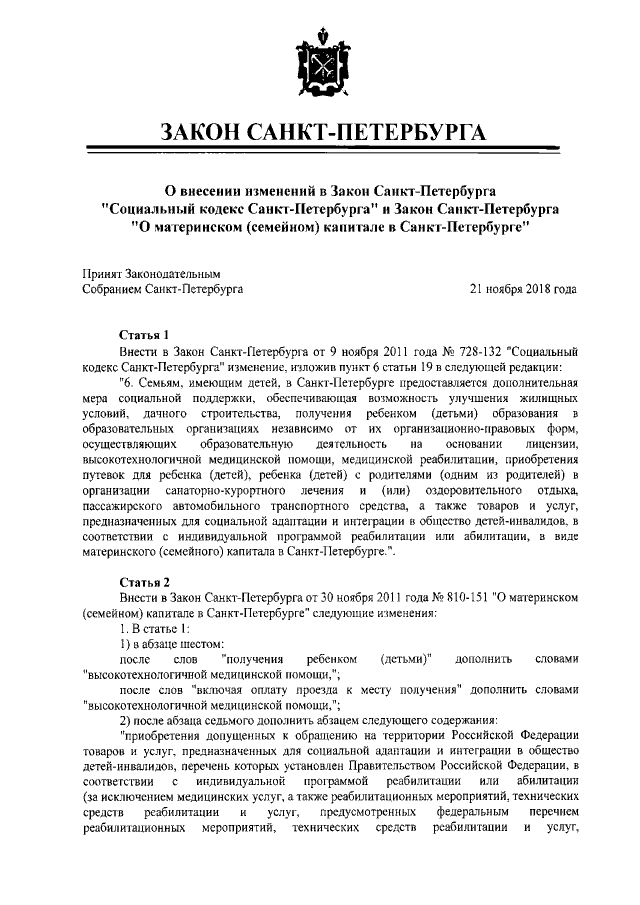 ЗАКОН САНКТ-ПЕТЕРБУРГА

О внесении изменений в Закон Санкт-Петербурга "Социальный кодекс Санкт-Петербурга" и Закон Санкт-Петербурга "О материнском (семейном) капитале в Санкт-Петербурге"

Принят Законодательным Собранием Санкт-Петербурга

21 ноября 2018 года

Статья 1

Внести в Закон Санкт-Петербурга от 9 ноября 2011 года № 728-132 "Социальный кодекс Санкт-Петербурга" изменение, изложив пункт 6 статьи 19 в следующей редакции:

"6. Семьям, имеющим детей, в Санкт-Петербурге предоставляется дополнительная мера социальной поддержки, обеспечивающая возможность улучшения жилищных условий, дачного строительства, получения ребенком (детьми) образования в образовательных организациях независимо от их организационно-правовых форм, осуществляющих образовательную деятельность на основании лицензии, высокотехнологичной медицинской помощи, медицинской реабилитации, приобретения путевок для ребенка (детей), ребенка (детей) с родителями (одним из родителей) в организации санаторно-курортного лечения и (или) оздоровительного отдыха, пассажирского автомобильного транспортного средства, а также товаров и услуг, предназначенных для социальной адаптации и интеграции в общество детей-инвалидов, в соответствии с индивидуальной программой реабилитации или абилитации, в виде материнского (семейного) капитала в Санкт-Петербурге.".

Статья 2

Внести в Закон Санкт-Петербурга от 30 ноября 2011 года № 810-151 "О материнском (семейном) капитале в Санкт-Петербурге" следующие изменения:

1. В статье 1:

1) в абзаце шестом:

после слов "получения ребенком (детьми)" дополнить словами "высокотехнологичной медицинской помощи,";

после слов "включая оплату проезда к месту получения" дополнить словами "высокотехнологичной медицинской помощи,";

2) после абзаца седьмого дополнить абзацем следующего содержания:

"приобретения допущенных к обращению на территории Российской Федерации товаров и услуг, предназначенных для социальной адаптации и интеграции в общество детей-инвалидов, перечень которых установлен Правительством Российской Федерации, в соответствии с индивидуальной программой реабилитации или абилитации (за исключением медицинских услуг, а также реабилитационных мероприятий, технических средств реабилитации и услуг, предусмотренных федеральным перечнем реабилитационных мероприятий, технических средств реабилитации и услуг,